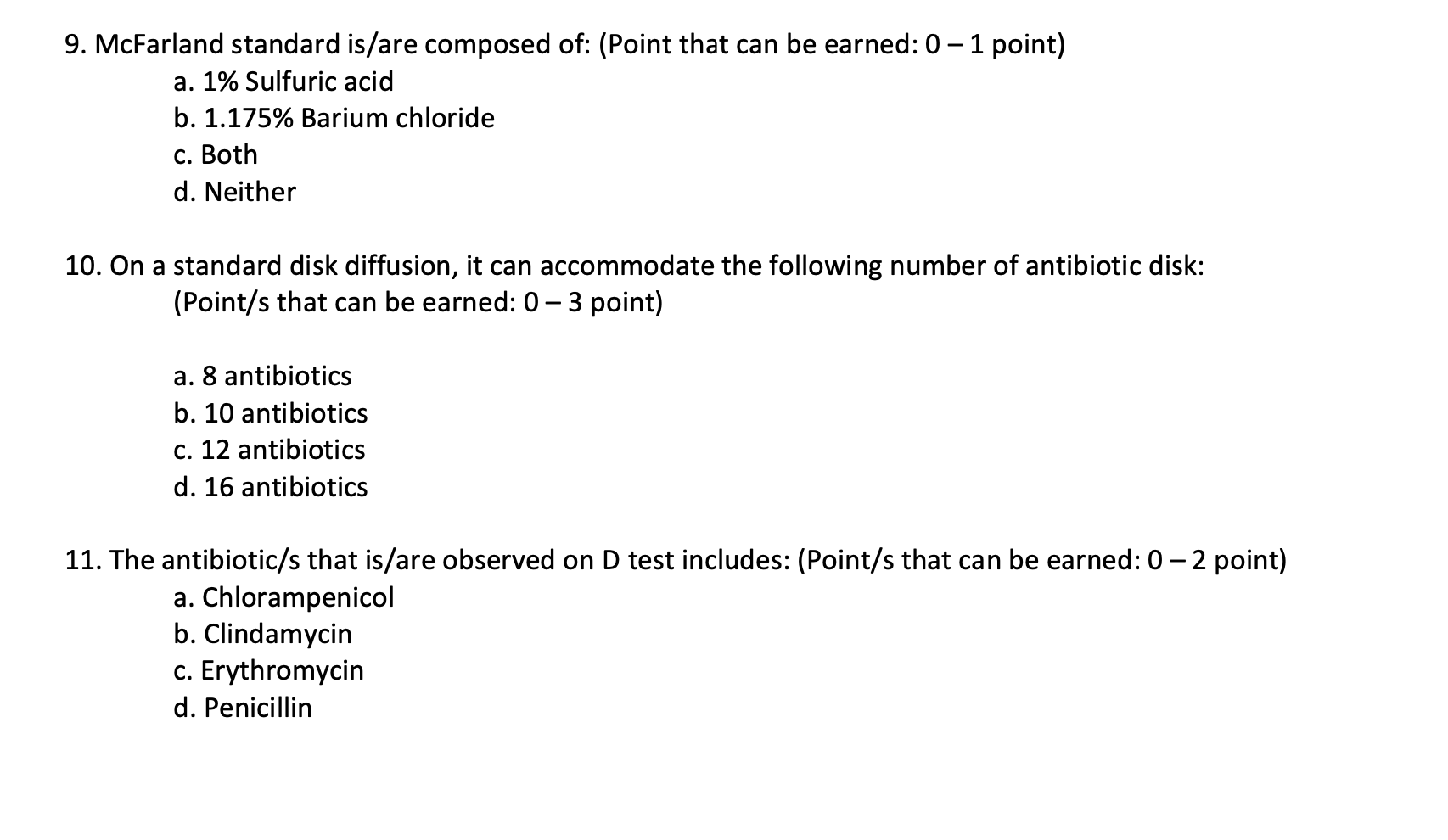 9. McFarland standard is/are composed of: (Point that can be earned: 0 – 1 point)
a. 1% Sulfuric acid
b. 1.175% Barium chloride
c. Both
d. Neither

10. On a standard disk diffusion, it can accommodate the following number of antibiotic disk: (Point/s that can be earned: 0 – 3 point)

a. 8 antibiotics
b. 10 antibiotics
c. 12 antibiotics
d. 16 antibiotics

11. The antibiotic/s that is/are observed on D test includes: (Point/s that can be earned: 0 – 2 point)
a. Chlorampenicol
b. Clindamycin
c. Erythromycin
d. Penicillin